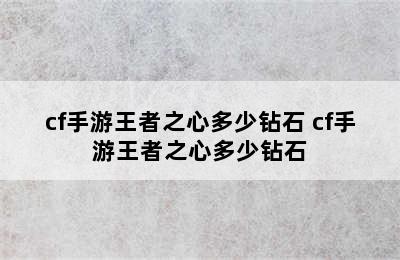 cf手游王者之心多少钻石 cf手游王者之心多少钻石